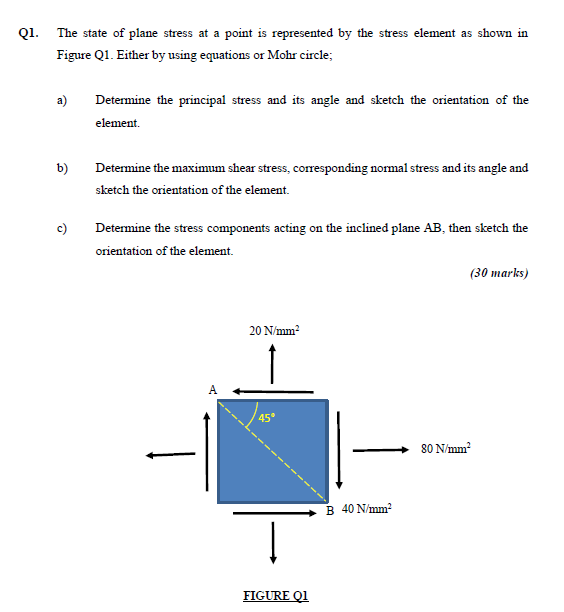 Q1. The state of plane stress at a point is represented by the stress element as shown in Figure Q1. Either by using equations or Mohr circle;

a) Determine the principal stress and its angle and sketch the orientation of the element.

b) Determine the maximum shear stress, corresponding normal stress and its angle and sketch the orientation of the element.

c) Determine the stress components acting on the inclined plane AB, then sketch the orientation of the element.

(30 marks)

20 N/mm$^2$

A

45°

80 N/mm$^2$

B 40 N/mm$^2$

FIGURE Q1